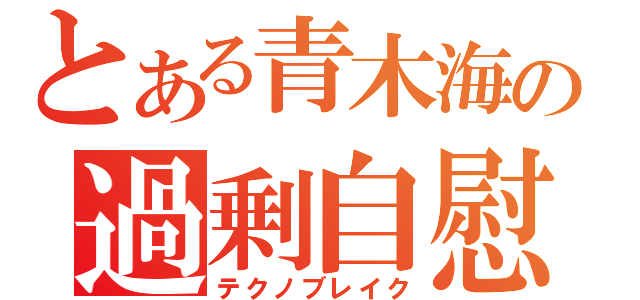 とある青木海の
過剰自慰
テクノブレイク